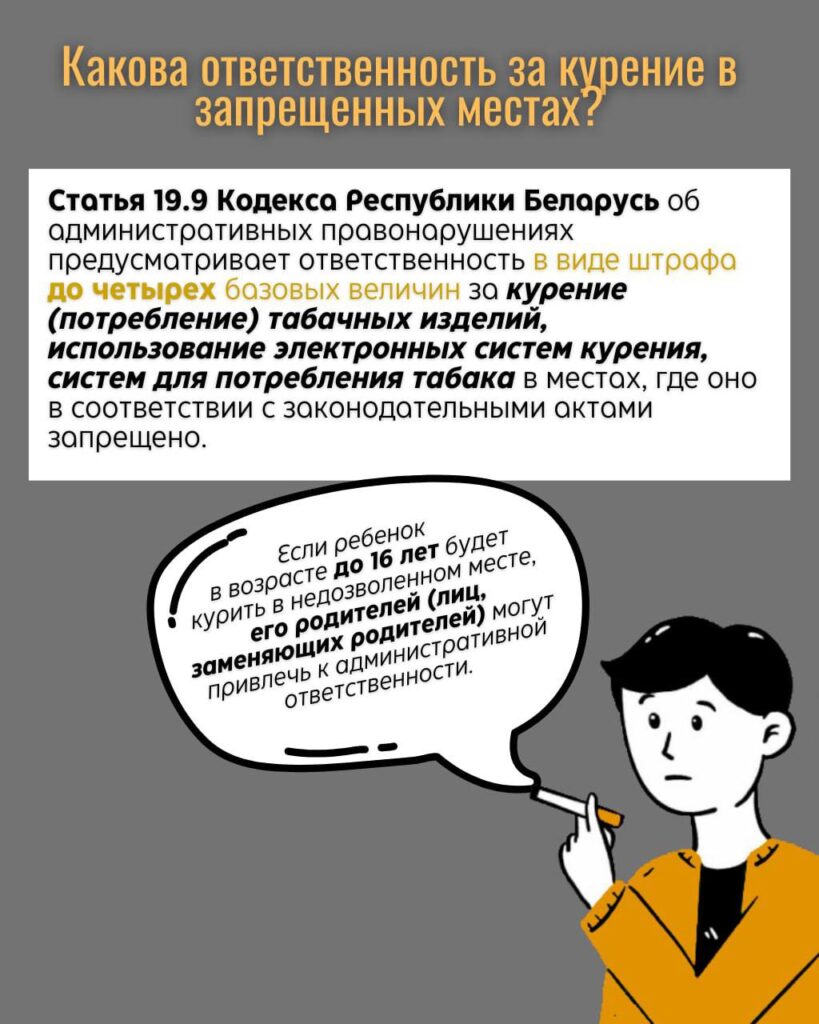 Какова ответственность за курение в запрещенных местах?

Статья 19.9 Кодекса Республики Беларусь об административных правонарушениях предусматривает ответственность в виде штрафа до четырех базовых величин за курение (потребление) табачных изделий, использование электронных систем курения, систем для потребления табака в местах, где оно в соответствии с законодательными актами запрещено.

Если ребенок в возрасте до 16 лет будет курить в недозволенном месте, его родителей (лиц, заменяющих родителей) могут привлечь к административной ответственности.